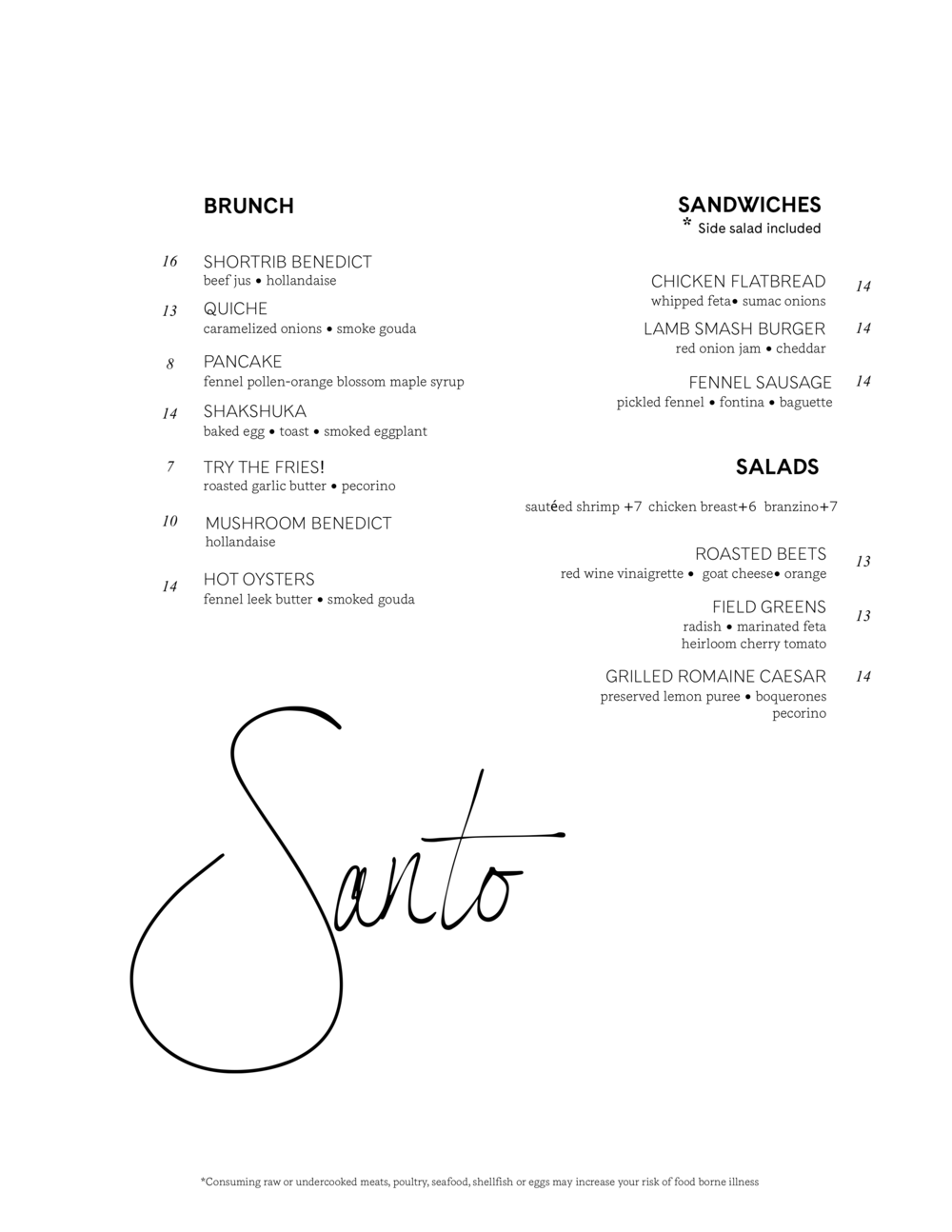 BRUNCH

16 SHORTRIB BENEDICT
beef jus • hollandaise

13 QUICHE
caramelized onions • smoke gouda

8 PANCAKE
fennel pollen-orange blossom maple syrup

14 SHAKSHUKA
baked egg • toast • smoked eggplant

7 TRY THE FRIES!
roasted garlic butter • pecorino

10 MUSHROOM BENEDICT
hollandaise

14 HOT OYSTERS
fennel leek butter • smoked gouda

SANDWICHES
* Side salad included

CHICKEN FLATBREAD 14
whipped feta• sumac onions

LAMB SMASH BURGER 14
red onion jam • cheddar

FENNEL SAUSAGE 14
pickled fennel • fontina • baguette

SALADS

sautéed shrimp +7 chicken breast+6 branzino+7

ROASTED BEETS 13
red wine vinaigrette • goat cheese• orange

FIELD GREENS 13
radish • marinated feta
heirloom cherry tomato

GRILLED ROMAINE CAESAR 14
preserved lemon puree • boquerones
pecorino

Santo

*Consuming raw or undercooked meats, poultry, seafood, shellfish or eggs may increase your risk of food borne illness